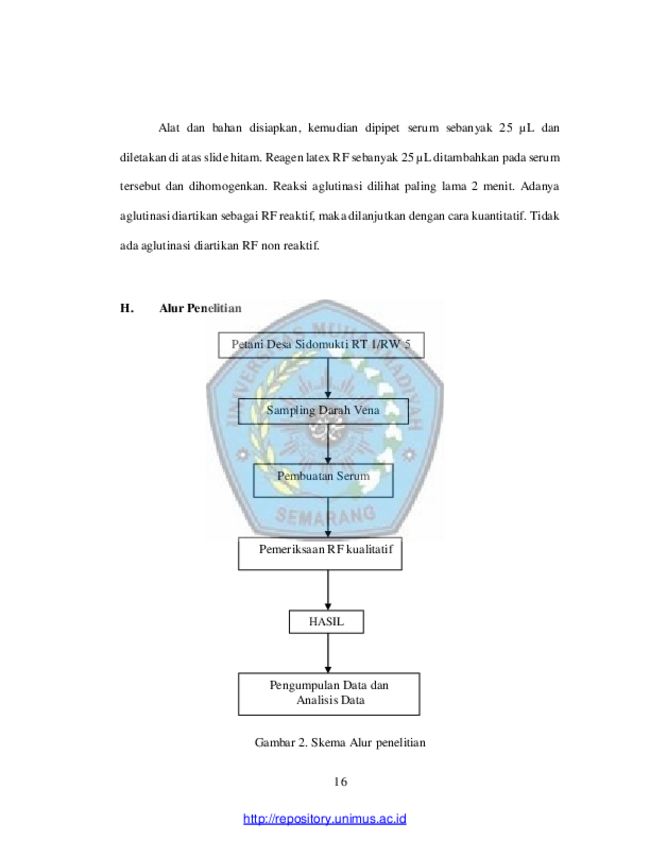 Alat dan bahan disiapkan, kemudian dipipet serum sebanyak 25 µL dan diletakan di atas slide hitam. Reagen latex RF sebanyak 25 µL ditambahkan pada serum tersebut dan dihomogenkan. Reaksi aglutinasi dilihat paling lama 2 menit. Adanya aglutinasi diartikan sebagai RF reaktif, maka dilanjutkan dengan cara kuantitatif. Tidak ada aglutinasi diartikan RF non reaktif.

H. Alur Penelitian

Petani Desa Sidomukti RT 1/RW 5

Sampling Darah Vena

Pembuatan Serum

Pemeriksaan RF kualitatif

HASIL

Pengumpulan Data dan
Analisis Data

Gambar 2. Skema Alur penelitian

16

http://repository.unimus.ac.id

SEMARANG